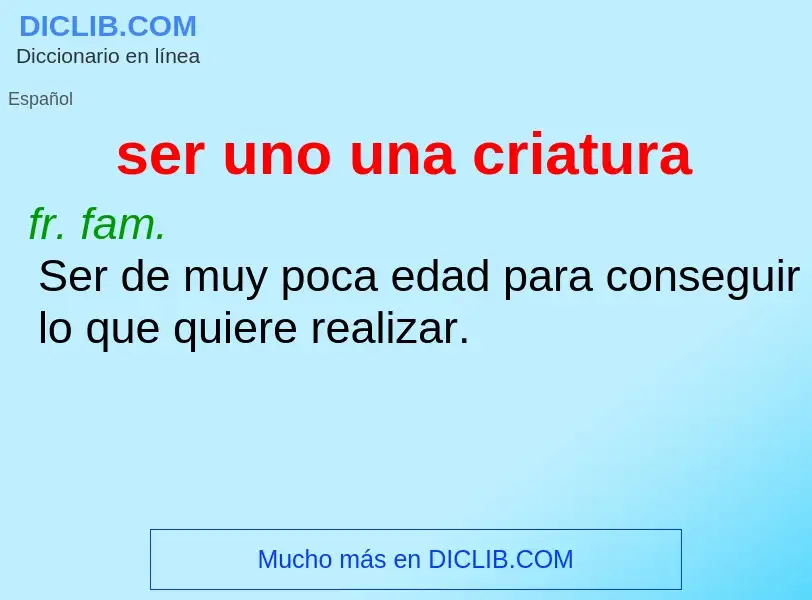 DICLIB.COM
Diccionario en línea

Español

ser uno una criatura

fr. fam.
Ser de muy poca edad para conseguir lo que quiere realizar.

Mucho más en DICLIB.COM